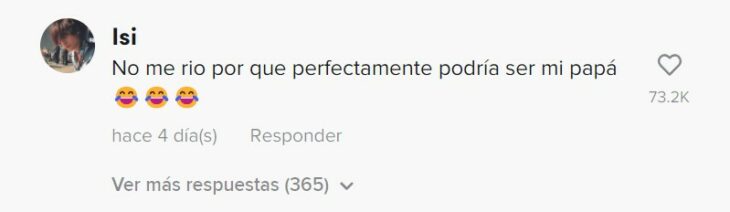 Isi
No me rio por que perfectamente podría ser mi papá
😂😂😂

73.2K

hace 4 día(s) Responder

Ver más respuestas (365)